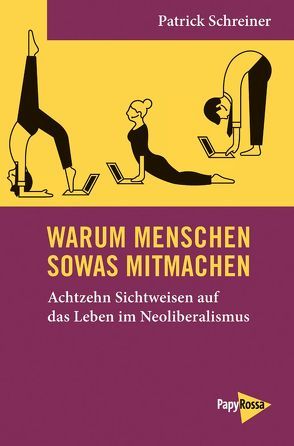 Patrick Schreiner

WARUM MENSCHEN SOWAS MITMACHEN

Achtzehn Sichtweisen auf das Leben im Neoliberalismus

PapyRossa